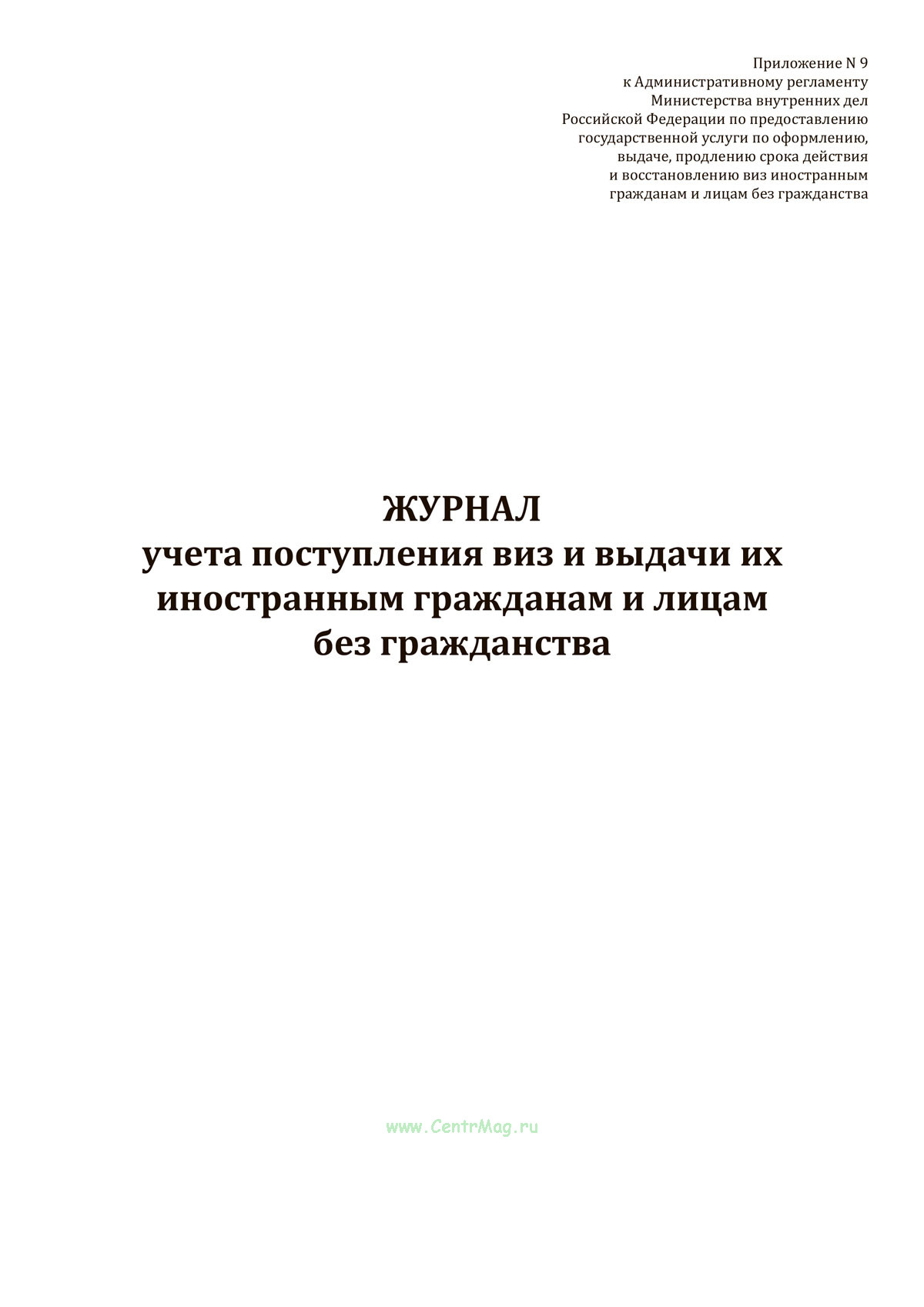 Приложение N 9
к Административному регламенту
Министерства внутренних дел
Российской Федерации по предоставлению
государственной услуги по оформлению,
выдаче, продлению срока действия
и восстановлению виз иностранным
гражданам и лицам без гражданства

ЖУРНАЛ
учета поступления виз и выдачи их иностранным гражданам и лицам без гражданства

www.CentrMag.ru